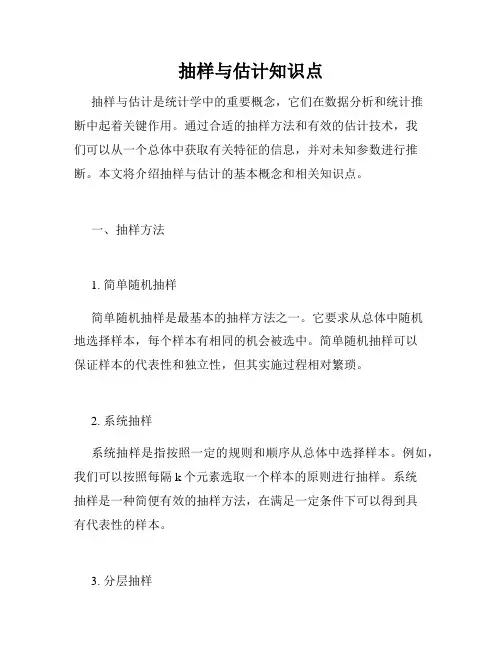 抽样与估计知识点

抽样与估计是统计学中的重要概念，它们在数据分析和统计推断中起着关键作用。通过合适的抽样方法和有效的估计技术，我们可以从一个总体中获取有关特征的信息，并对未知参数进行推断。本文将介绍抽样与估计的基本概念和相关知识点。

一、抽样方法

1. 简单随机抽样

简单随机抽样是最基本的抽样方法之一。它要求从总体中随机地选择样本，每个样本有相同的机会被选中。简单随机抽样可以保证样本的代表性和独立性，但其实施过程相对繁琐。

2. 系统抽样

系统抽样是指按照一定的规则和顺序从总体中选择样本。例如，我们可以按照每隔 k 个元素选取一个样本的原则进行抽样。系统抽样是一种简便有效的抽样方法，在满足一定条件下可以得到具有代表性的样本。

3. 分层抽样